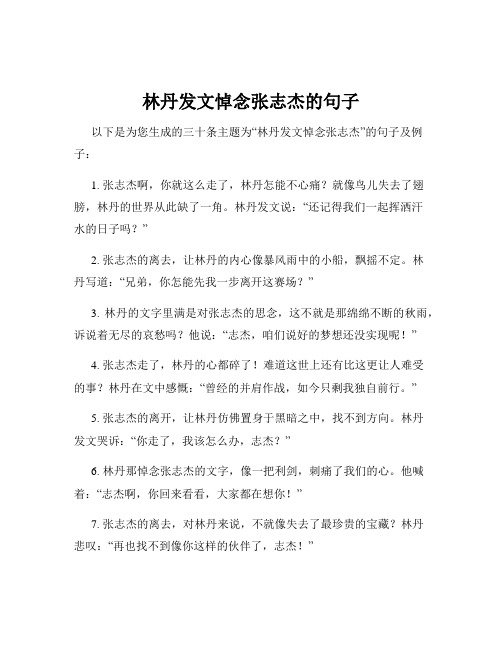 林丹发文悼念张志杰的句子

以下是为您生成的三十条主题为“林丹发文悼念张志杰”的句子及例子：

1. 张志杰啊，你就这么走了，林丹怎能不心痛？就像鸟儿失去了翅膀，林丹的世界从此缺了一角。林丹发文说：“还记得我们一起挥洒汗水的日子吗？”

2. 张志杰的离去，让林丹的内心像暴风雨中的小船，飘摇不定。林丹写道：“兄弟，你怎能先我一步离开这赛场？”

3. 林丹的文字里满是对张志杰的思念，这不就是那绵绵不断的秋雨，诉说着无尽的哀愁吗？他说：“志杰，咱们说好的梦想还没实现呢！”

4. 张志杰走了，林丹的心都碎了！难道这世上还有比这更让人难受的事？林丹在文中感慨：“曾经的并肩作战，如今只剩我独自前行。”

5. 张志杰的离开，让林丹仿佛置身于黑暗之中，找不到方向。林丹发文哭诉：“你走了，我该怎么办，志杰？”

6. 林丹那悼念张志杰的文字，像一把利剑，刺痛了我们的心。他喊着：“志杰啊，你回来看看，大家都在想你！”

7. 张志杰的离去，对林丹来说，不就像失去了最珍贵的宝藏？林丹悲叹：“再也找不到像你这样的伙伴了，志杰！”